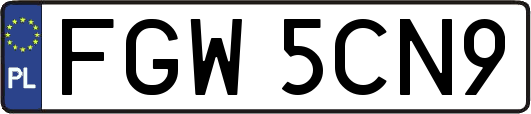 PL
FGW 5CN9